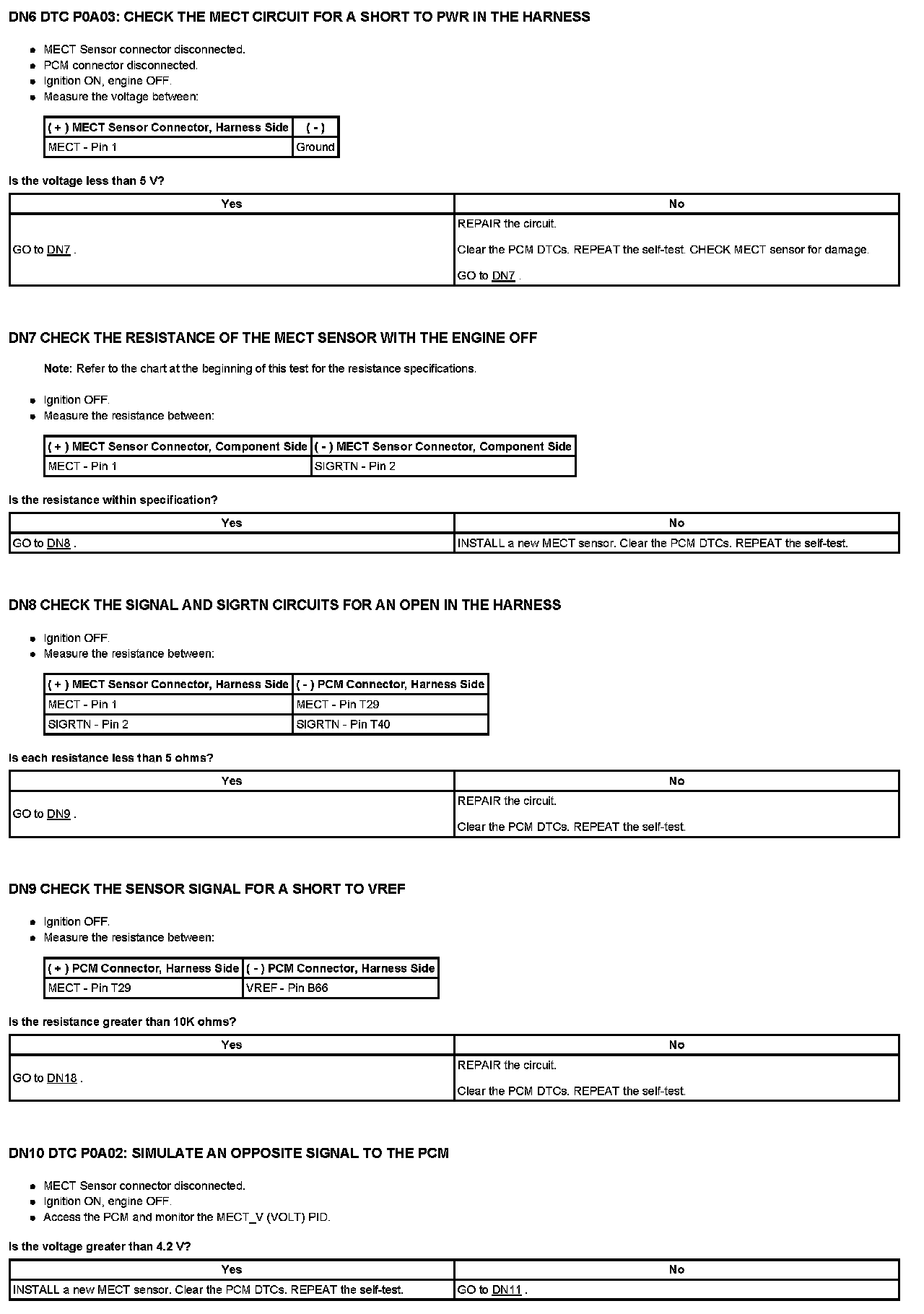 DN6 DTC P0A03: CHECK THE MECT CIRCUIT FOR A SHORT TO PWR IN THE HARNESS

- MECT Sensor connector disconnected.
- PCM connector disconnected.
- Ignition ON, engine OFF.
- Measure the voltage between:

| ( + ) MECT Sensor Connector, Harness Side | ( - ) |
|---|---|
| MECT - Pin 1 | Ground |

Is the voltage less than 5 V?

| Yes | No |
|---|---|
| GO to DN7 . | REPAIR the circuit. Clear the PCM DTCs. REPEAT the self-test. CHECK MECT sensor for damage. GO to DN7 . |

DN7 CHECK THE RESISTANCE OF THE MECT SENSOR WITH THE ENGINE OFF

Note: Refer to the chart at the beginning of this test for the resistance specifications.

- Ignition OFF.
- Measure the resistance between:

| ( + ) MECT Sensor Connector, Component Side | ( - ) MECT Sensor Connector, Component Side |
|---|---|
| MECT - Pin 1 | SIGRTN - Pin 2 |

Is the resistance within specification?

| Yes | No |
|---|---|
| GO to DN8 . | INSTALL a new MECT sensor. Clear the PCM DTCs. REPEAT the self-test. |

DN8 CHECK THE SIGNAL AND SIGRTN CIRCUITS FOR AN OPEN IN THE HARNESS

- Ignition OFF.
- Measure the resistance between:

| ( + ) MECT Sensor Connector, Harness Side | ( - ) PCM Connector, Harness Side |
|---|---|
| MECT - Pin 1 | MECT - Pin T29 |
| SIGRTN - Pin 2 | SIGRTN - Pin T40 |

Is each resistance less than 5 ohms?

| Yes | No |
|---|---|
| GO to DN9 . | REPAIR the circuit. Clear the PCM DTCs. REPEAT the self-test. |

DN9 CHECK THE SENSOR SIGNAL FOR A SHORT TO VREF

- Ignition OFF.
- Measure the resistance between:

| ( + ) PCM Connector, Harness Side | ( - ) PCM Connector, Harness Side |
|---|---|
| MECT - Pin T29 | VREF - Pin B66 |

Is the resistance greater than 10K ohms?

| Yes | No |
|---|---|
| GO to DN18 . | REPAIR the circuit. Clear the PCM DTCs. REPEAT the self-test. |

DN10 DTC P0A02: SIMULATE AN OPPOSITE SIGNAL TO THE PCM

- MECT Sensor connector disconnected.
- Ignition ON, engine OFF.
- Access the PCM and monitor the MECT_V (VOLT) PID.

Is the voltage greater than 4.2 V?

| Yes | No |
|---|---|
| INSTALL a new MECT sensor. Clear the PCM DTCs. REPEAT the self-test. | GO to DN11 . |